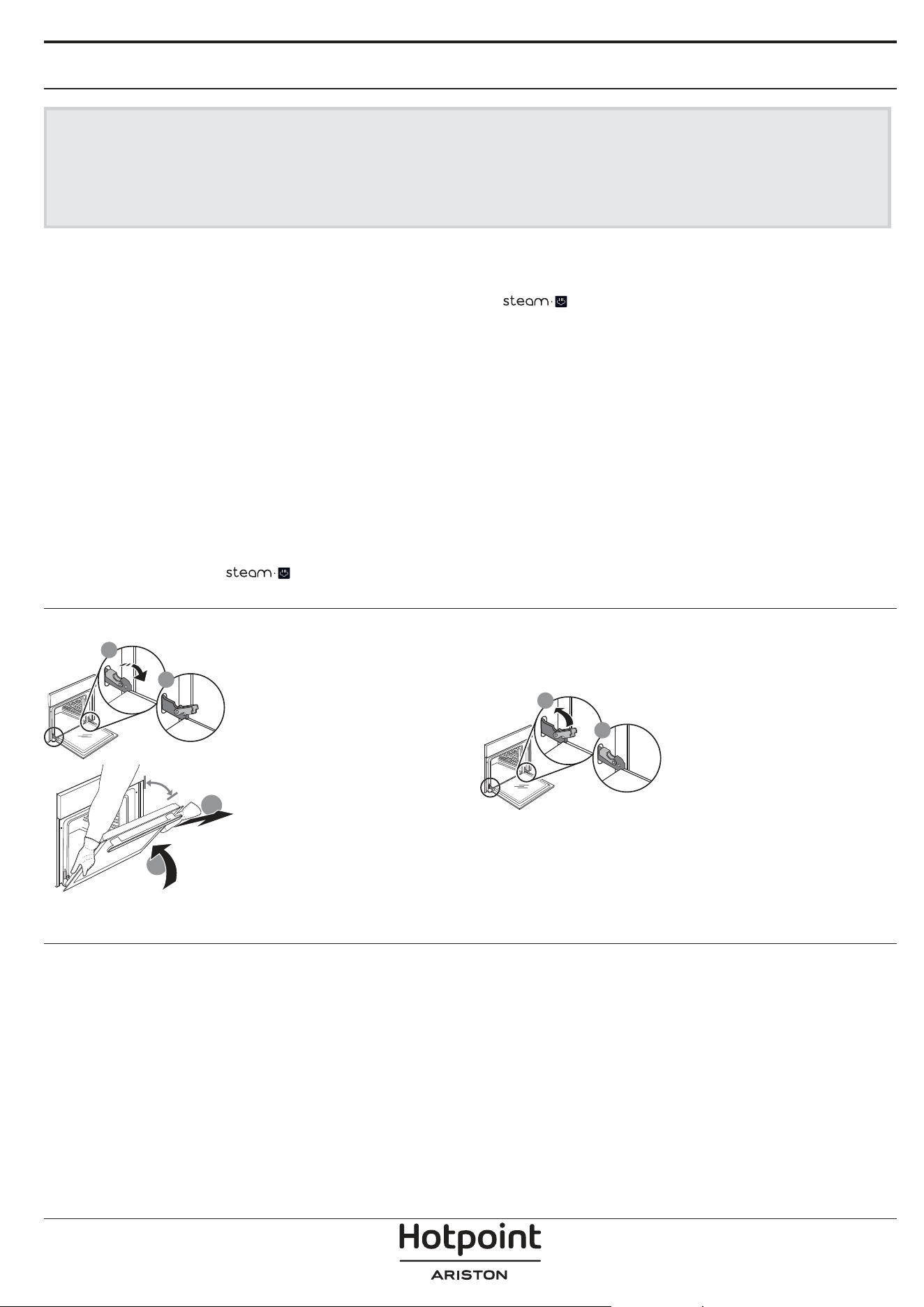 steam

steam

Hotpoint
ARISTON